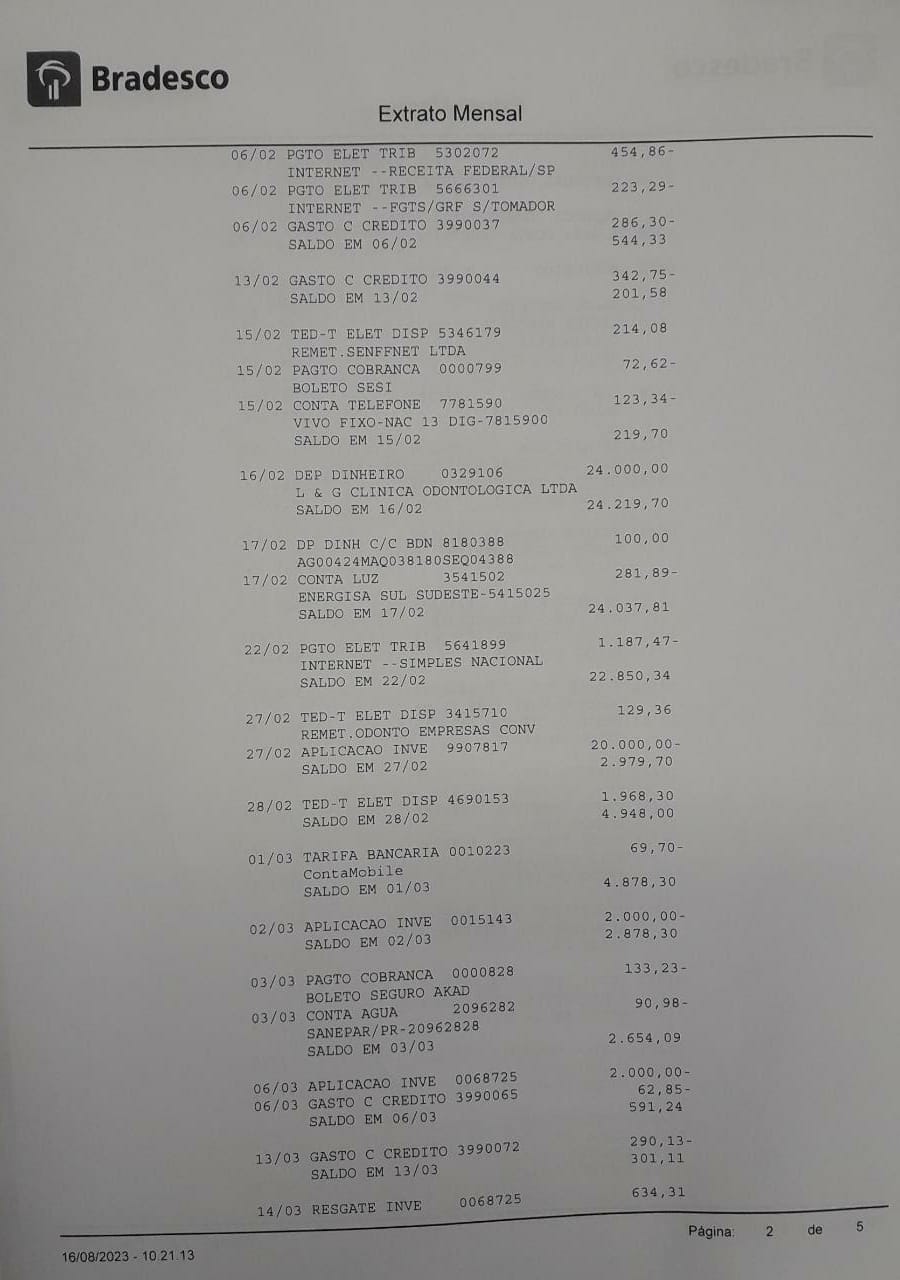 Bradesco

Extrato Mensal

06/02 PGTO ELET TRIB 5302072 454,86-
INTERNET --RECEITA FEDERAL/SP
06/02 PGTO ELET TRIB 5666301 223,29-
INTERNET --FGTS/GRF S/TOMADOR
06/02 GASTO C CREDITO 3990037 286,30-
SALDO EM 06/02 544,33

13/02 GASTO C CREDITO 3990044 342,75-
SALDO EM 13/02 201,58

15/02 TED-T ELET DISP 5346179 214,08
REMET.SENFFNET LTDA
15/02 PAGTO COBRANCA 0000799 72,62-
BOLETO SESI
15/02 CONTA TELEFONE 7781590 123,34-
VIVO FIXO-NAC 13 DIG-7815900
SALDO EM 15/02 219,70

16/02 DEP DINHEIRO 0329106 24.000,00
L & G CLINICA ODONTOLOGICA LTDA
SALDO EM 16/02 24.219,70

17/02 DP DINH C/C BDN 8180388 100,00
AG00424MAQ038180SEQ04388
17/02 CONTA LUZ 3541502 281,89-
ENERGISA SUL SUDESTE-5415025
SALDO EM 17/02 24.037,81

22/02 PGTO ELET TRIB 5641899 1.187,47-
INTERNET --SIMPLES NACIONAL
SALDO EM 22/02 22.850,34

27/02 TED-T ELET DISP 3415710 129,36
REMET.ODONTO EMPRESAS CONV
27/02 APLICACAO INVE 9907817 20.000,00-
SALDO EM 27/02 2.979,70

28/02 TED-T ELET DISP 4690153 1.968,30
SALDO EM 28/02 4.948,00

01/03 TARIFA BANCARIA 0010223 69,70-
ContaMobile
SALDO EM 01/03 4.878,30

02/03 APLICACAO INVE 0015143 2.000,00-
SALDO EM 02/03 2.878,30

03/03 PAGTO COBRANCA 0000828 133,23-
BOLETO SEGURO AKAD
03/03 CONTA AGUA 2096282 90,98-
SANEPAR/PR-20962828
SALDO EM 03/03 2.654,09

06/03 APLICACAO INVE 0068725 2.000,00-
06/03 GASTO C CREDITO 3990065 62,85-
SALDO EM 06/03 591,24

13/03 GASTO C CREDITO 3990072 290,13-
SALDO EM 13/03 301,11

14/03 RESGATE INVE 0068725 634,31

Página: 2 de 5

16/08/2023 - 10.21.13